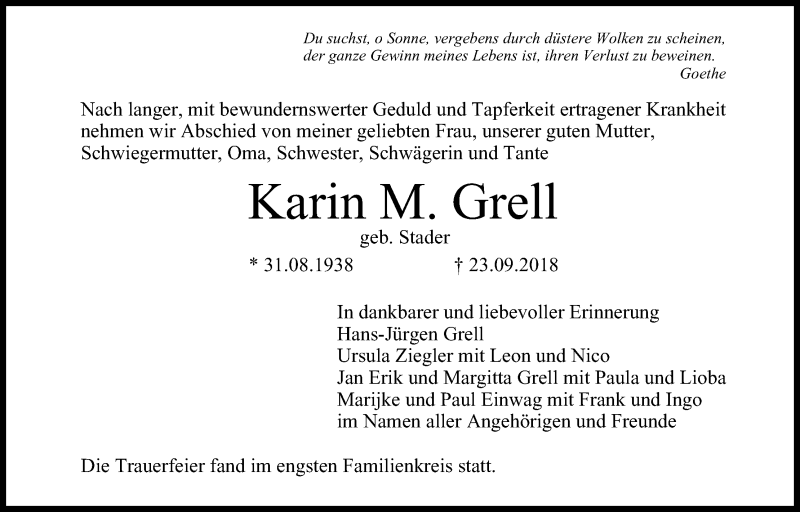 Du suchst, o Sonne, vergebens durch düstere Wolken zu scheinen,
der ganze Gewinn meines Lebens ist, ihren Verlust zu beweinen.
Goethe

Nach langer, mit bewundernswerter Geduld und Tapferkeit ertragener Krankheit nehmen wir Abschied von meiner geliebten Frau, unserer guten Mutter, Schwiegermutter, Oma, Schwester, Schwägerin und Tante

Karin M. Grell

geb. Stader

* 31.08.1938 † 23.09.2018

In dankbarer und liebevoller Erinnerung
Hans-Jürgen Grell
Ursula Ziegler mit Leon und Nico
Jan Erik und Margitta Grell mit Paula und Lioba
Marijke und Paul Einwag mit Frank und Ingo
im Namen aller Angehörigen und Freunde

Die Trauerfeier fand im engsten Familienkreis statt.